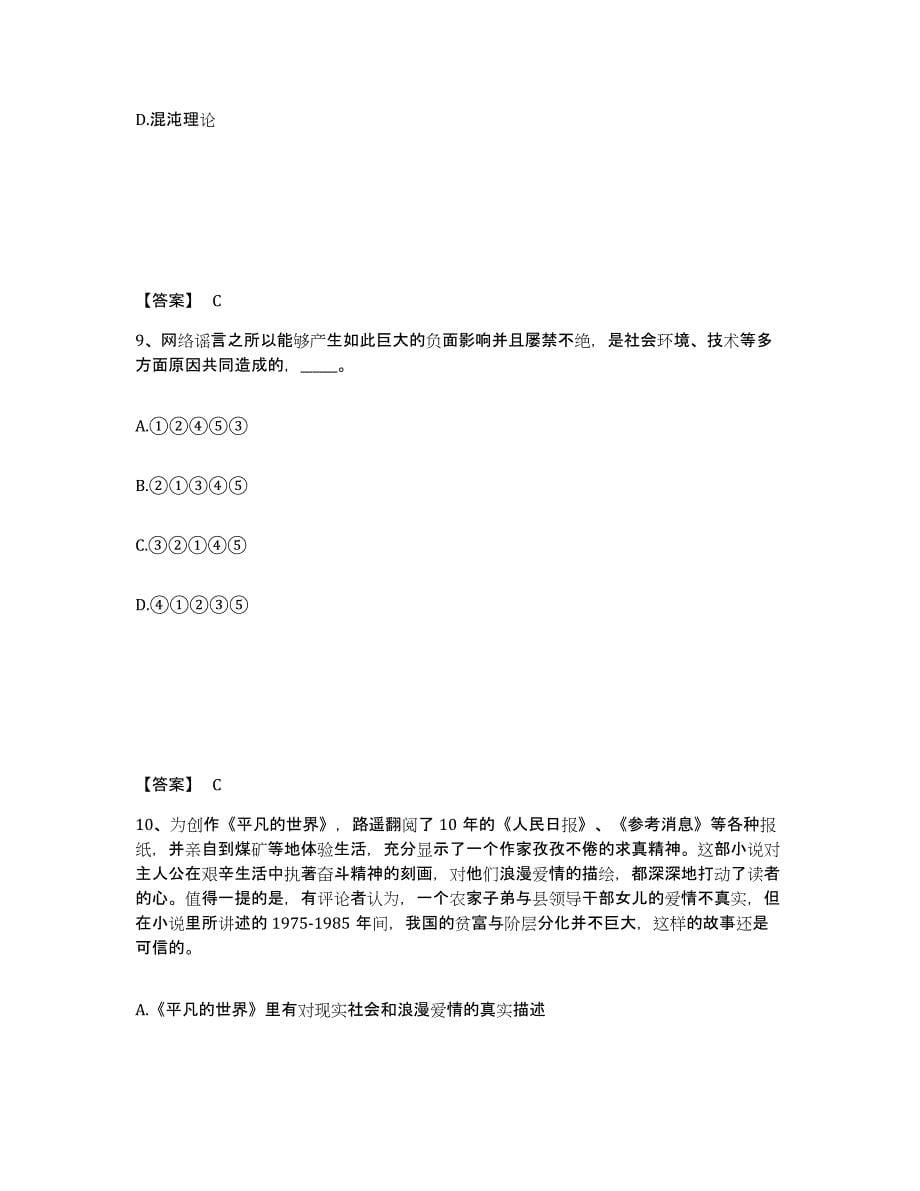 D.混沌理论

【答案】 C

9、网络谣言之所以能够产生如此巨大的负面影响并且屡禁不绝，是社会环境、技术等多方面原因共同造成的，_____。

A.①②④⑤③

B.②①③④⑤

C.③②①④⑤

D.④①②③⑤

【答案】 C

10、为创作《平凡的世界》，路遥翻阅了 10 年的《人民日报》、《参考消息》等各种报纸，并亲自到煤矿等地体验生活，充分显示了一个作家孜孜不倦的求真精神。这部小说对主人公在艰辛生活中执著奋斗精神的刻画，对他们浪漫爱情的描绘，都深深地打动了读者的心。值得一提的是，有评论者认为，一个农家子弟与县领导干部女儿的爱情不真实，但在小说里所讲述的 1975-1985 年间，我国的贫富与阶层分化并不巨大，这样的故事还是可信的。

A.《平凡的世界》里有对现实社会和浪漫爱情的真实描述